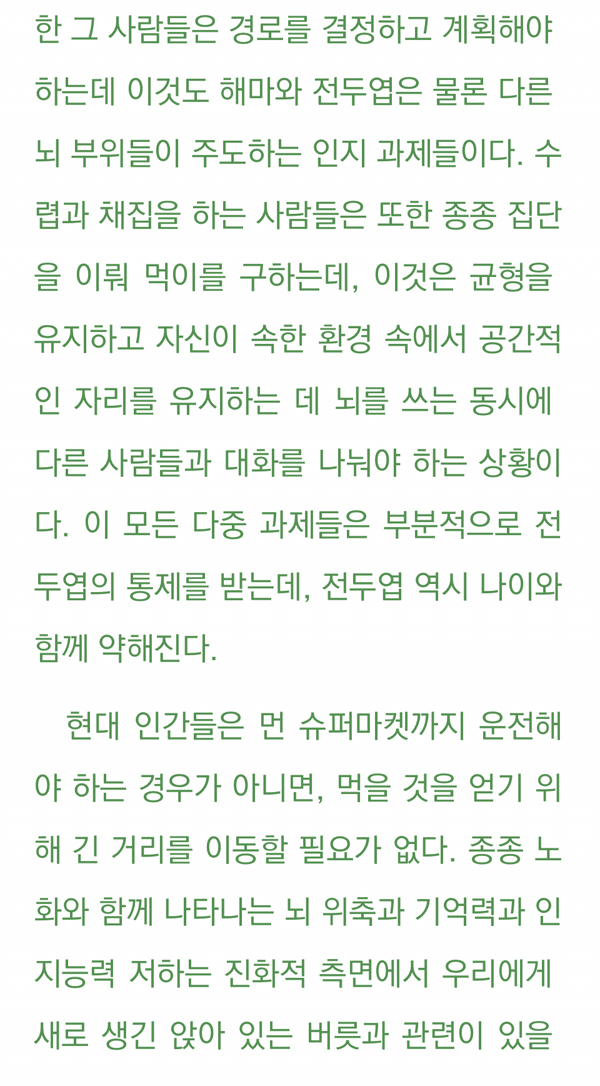 한 그 사람들은 경로를 결정하고 계획해야 하는데 이것도 해마와 전두엽은 물론 다른 뇌 부위들이 주도하는 인지 과제들이다. 수렵과 채집을 하는 사람들은 또한 종종 집단을 이뤄 먹이를 구하는데, 이것은 균형을 유지하고 자신이 속한 환경 속에서 공간적인 자리를 유지하는 데 뇌를 쓰는 동시에 다른 사람들과 대화를 나눠야 하는 상황이다. 이 모든 다중 과제들은 부분적으로 전두엽의 통제를 받는데, 전두엽 역시 나이와 함께 약해진다.

현대 인간들은 먼 슈퍼마켓까지 운전해야 하는 경우가 아니면, 먹을 것을 얻기 위해 긴 거리를 이동할 필요가 없다. 종종 노화와 함께 나타나는 뇌 위축과 기억력과 인지능력 저하는 진화적 측면에서 우리에게 새로 생긴 앉아 있는 버릇과 관련이 있을